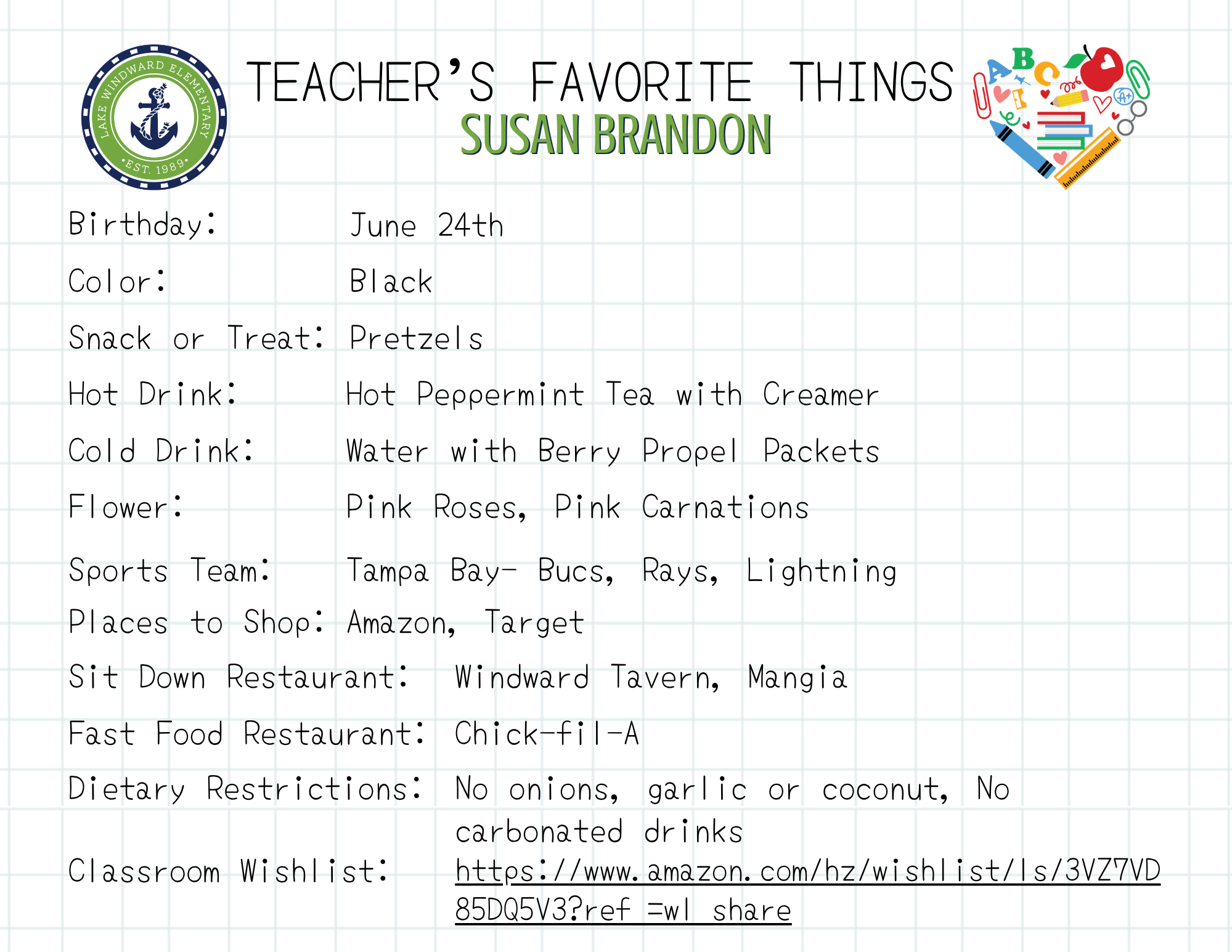 LAKE WINDWARD ELEMENTARY
•EST. 1989•

TEACHER'S FAVORITE THINGS
SUSAN BRANDON

Birthday: June 24th

Color: Black

Snack or Treat: Pretzels

Hot Drink: Hot Peppermint Tea with Creamer

Cold Drink: Water with Berry Propel Packets

Flower: Pink Roses, Pink Carnations

Sports Team: Tampa Bay- Bucs, Rays, Lightning

Places to Shop: Amazon, Target

Sit Down Restaurant: Windward Tavern, Mangia

Fast Food Restaurant: Chick-fil-A

Dietary Restrictions: No onions, garlic or coconut, No carbonated drinks

Classroom Wishlist: https://www.amazon.com/hz/wishlist/ls/3VZ7VD85DQ5V3?ref_=wl_share